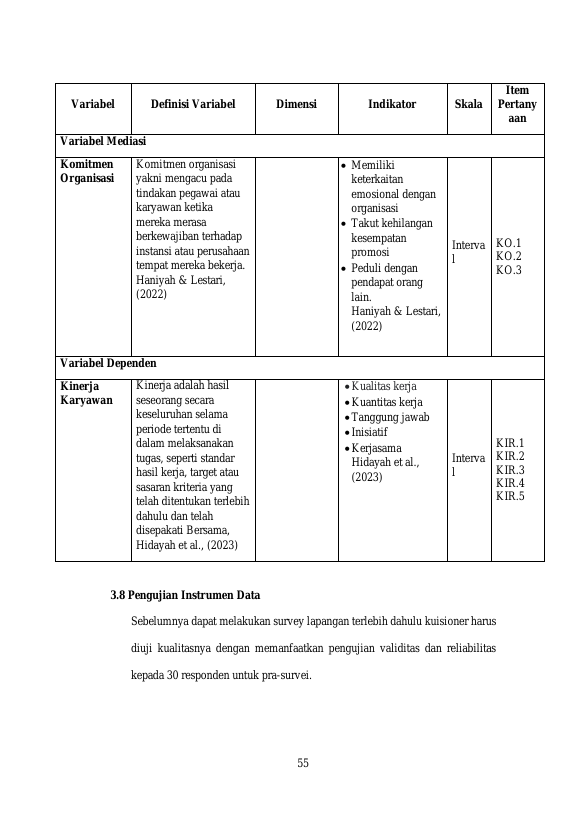 | Variabel | Definisi Variabel | Dimensi | Indikator | Skala | Item Pertanyaan |
|---|---|---|---|---|---|
| Variabel Mediasi | | | | | |
| Komitmen Organisasi | Komitmen organisasi yakni mengacu pada tindakan pegawai atau karyawan ketika mereka merasa berkewajiban terhadap instansi atau perusahaan tempat mereka bekerja. Haniyah & Lestari, (2022) | | • Memiliki keterkaitan emosional dengan organisasi • Takut kehilangan kesempatan promosi • Peduli dengan pendapat orang lain. Haniyah & Lestari, (2022) | Interval | KO.1 KO.2 KO.3 |
| Variabel Dependen | | | | | |
| Kinerja Karyawan | Kinerja adalah hasil seseorang secara keseluruhan selama periode tertentu di dalam melaksanakan tugas, seperti standar hasil kerja, target atau sasaran kriteria yang telah ditentukan terlebih dahulu dan telah disepakati Bersama, Hidayah et al., (2023) | | • Kualitas kerja • Kuantitas kerja • Tanggung jawab • Inisiatif • Kerjasama Hidayah et al., (2023) | Interval | KIR.1 KIR.2 KIR.3 KIR.4 KIR.5 |

3.8 Pengujian Instrumen Data

Sebelumnya dapat melakukan survey lapangan terlebih dahulu kuisioner harus diuji kualitasnya dengan memanfaatkan pengujian validitas dan reliabilitas kepada 30 responden untuk pra-survei.

55